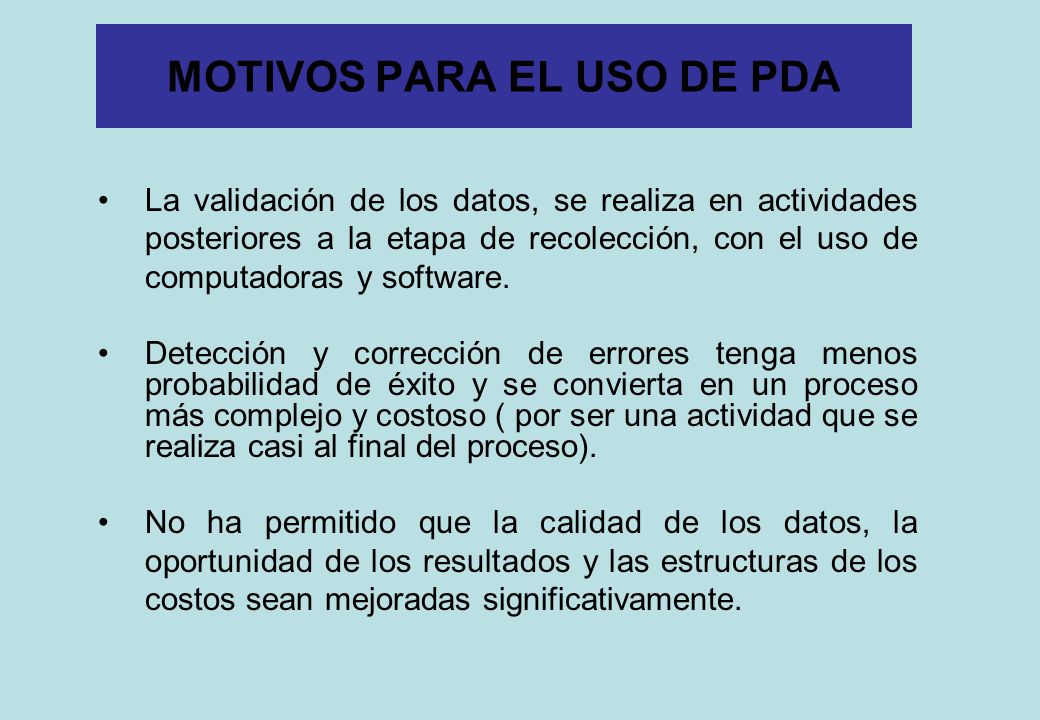 MOTIVOS PARA EL USO DE PDA

• La validación de los datos, se realiza en actividades posteriores a la etapa de recolección, con el uso de computadoras y software.

• Detección y corrección de errores tenga menos probabilidad de éxito y se convierta en un proceso más complejo y costoso ( por ser una actividad que se realiza casi al final del proceso).

• No ha permitido que la calidad de los datos, la oportunidad de los resultados y las estructuras de los costos sean mejoradas significativamente.